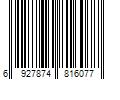 6 927874 816077